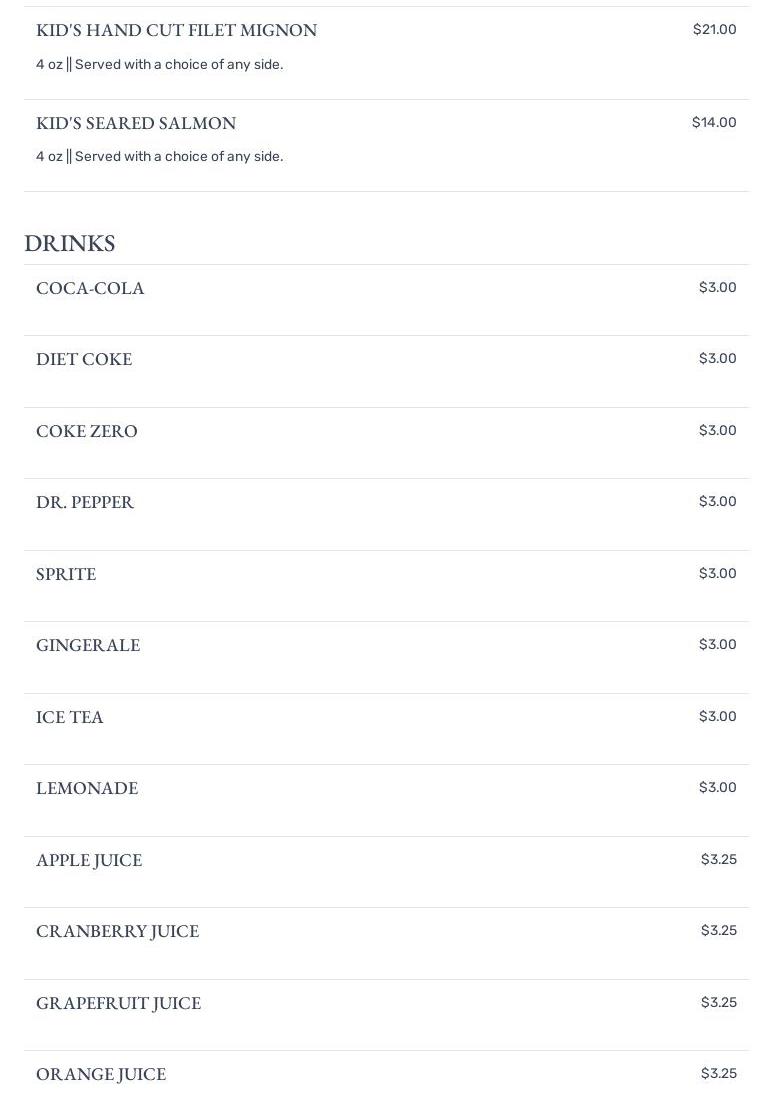 KID'S HAND CUT FILET MIGNON
$21.00
4 oz || Served with a choice of any side.

KID'S SEARED SALMON
$14.00
4 oz || Served with a choice of any side.

DRINKS

COCA-COLA
$3.00

DIET COKE
$3.00

COKE ZERO
$3.00

DR. PEPPER
$3.00

SPRITE
$3.00

GINGERALE
$3.00

ICE TEA
$3.00

LEMONADE
$3.00

APPLE JUICE
$3.25

CRANBERRY JUICE
$3.25

GRAPEFRUIT JUICE
$3.25

ORANGE JUICE
$3.25